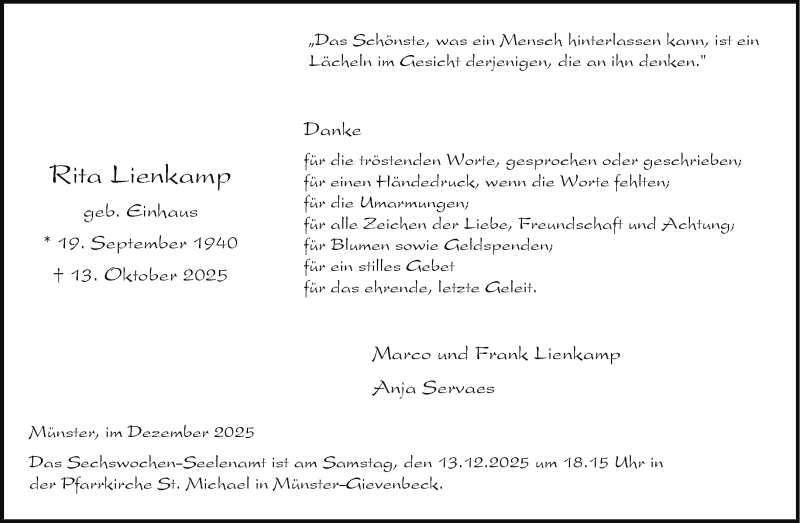 „Das Schönste, was ein Mensch hinterlassen kann, ist ein Lächeln im Gesicht derjenigen, die an ihn denken."

Rita Lienkamp

geb. Einhaus

* 19. September 1940

† 13. Oktober 2025

Danke

für die tröstenden Worte, gesprochen oder geschrieben;
für einen Händedruck, wenn die Worte fehlten;
für die Umarmungen;
für alle Zeichen der Liebe, Freundschaft und Achtung;
für Blumen sowie Geldspenden;
für ein stilles Gebet
für das ehrende, letzte Geleit.

Marco und Frank Lienkamp

Anja Servaes

Münster, im Dezember 2025

Das Sechswochen-Seelenamt ist am Samstag, den 13.12.2025 um 18.15 Uhr in der Pfarrkirche St. Michael in Münster-Gievenbeck.